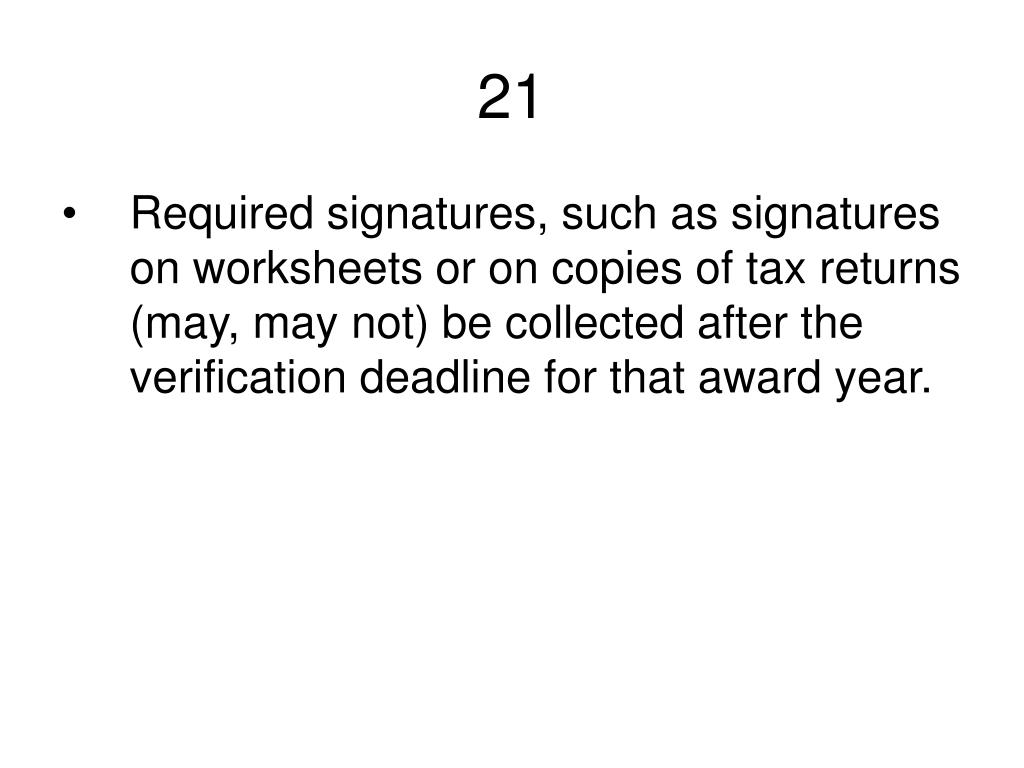 21

• Required signatures, such as signatures on worksheets or on copies of tax returns (may, may not) be collected after the verification deadline for that award year.